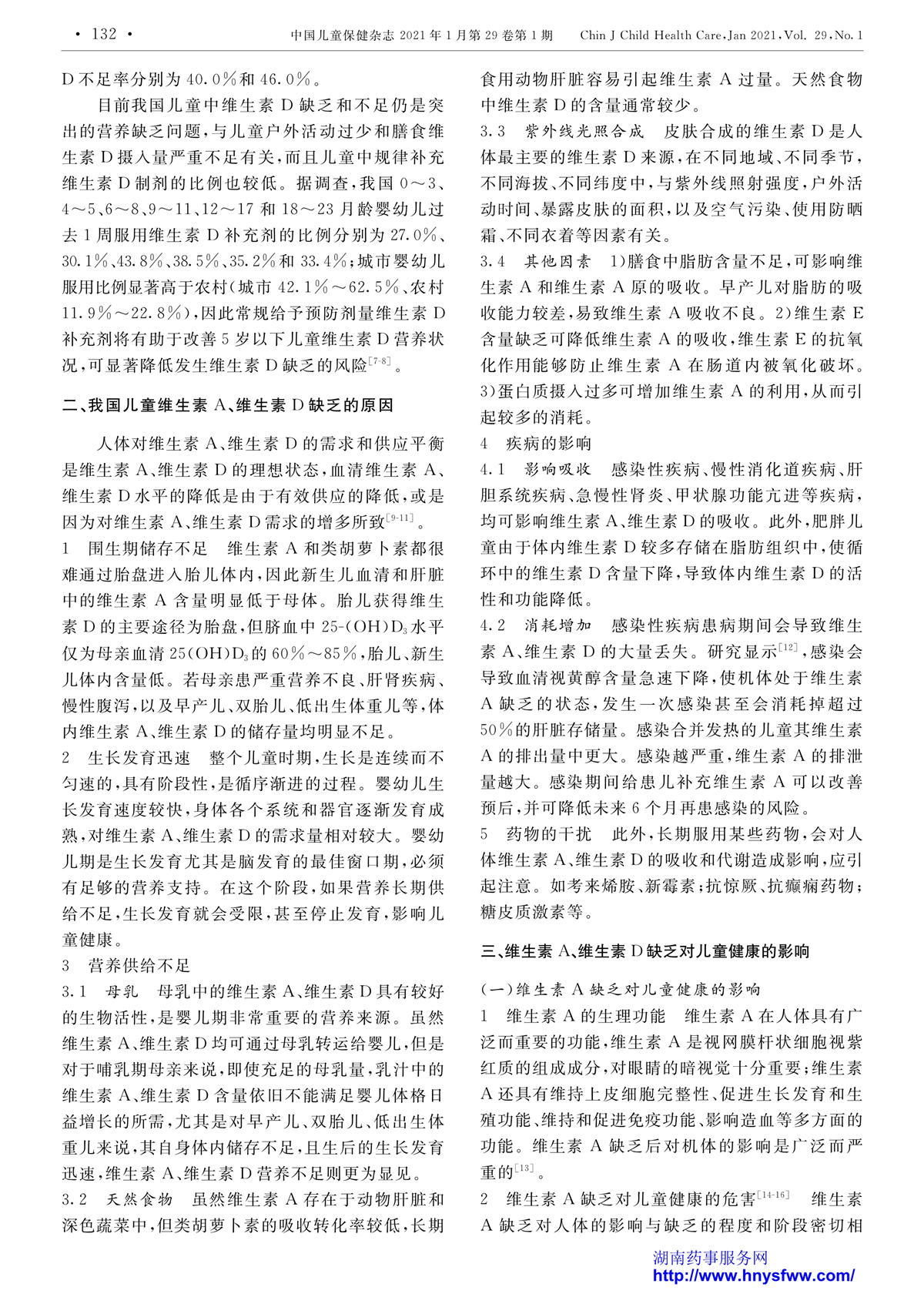 · 132 · 中国儿童保健杂志 2021 年 1 月第 29 卷第 1 期 Chin J Child Health Care, Jan 2021, Vol. 29, No. 1

D 不足率分别为 40.0％和 46.0％。

目前我国儿童中维生素 D 缺乏和不足仍是突出的营养缺乏问题，与儿童户外活动过少和膳食维生素 D 摄入量严重不足有关，而且儿童中规律补充维生素 D 制剂的比例也较低。据调查，我国 0～3、4～5、6～8、9～11、12～17 和 18～23 月龄婴幼儿过去 1 周服用维生素 D 补充剂的比例分别为 27.0％、30.1％、43.8％、38.5％、35.2％和 33.4％；城市婴幼儿服用比例显著高于农村（城市 42.1％～62.5％、农村 11.9％～22.8％），因此常规给予预防剂量维生素 D 补充剂将有助于改善 5 岁以下儿童维生素 D 营养状况，可显著降低发生维生素 D 缺乏的风险$^{[7-8]}$。

二、我国儿童维生素 A、维生素 D 缺乏的原因

人体对维生素 A、维生素 D 的需求和供应平衡是维生素 A、维生素 D 的理想状态，血清维生素 A、维生素 D 水平的降低是由于有效供应的降低，或是因为对维生素 A、维生素 D 需求的增多所致$^{[9-11]}$。

1 围生期储存不足 维生素 A 和类胡萝卜素都很难通过胎盘进入胎儿体内，因此新生儿血清和肝脏中的维生素 A 含量明显低于母体。胎儿获得维生素 D 的主要途径为胎盘，但脐血中 25-(OH)$D_3$ 水平仅为母亲血清 25(OH)$D_3$ 的 60％～85％，胎儿、新生儿体内含量低。若母亲患严重营养不良、肝肾疾病、慢性腹泻，以及早产儿、双胎儿、低出生体重儿等，体内维生素 A、维生素 D 的储存量均明显不足。

2 生长发育迅速 整个儿童时期，生长是连续而不匀速的，具有阶段性，是循序渐进的过程。婴幼儿生长发育速度较快，身体各个系统和器官逐渐发育成熟，对维生素 A、维生素 D 的需求量相对较大。婴幼儿期是生长发育尤其是脑发育的最佳窗口期，必须有足够的营养支持。在这个阶段，如果营养长期供给不足，生长发育就会受限，甚至停止发育，影响儿童健康。

3 营养供给不足

3.1 母乳 母乳中的维生素 A、维生素 D 具有较好的生物活性，是婴儿期非常重要的营养来源。虽然维生素 A、维生素 D 均可通过母乳转运给婴儿，但是对于哺乳期母亲来说，即使充足的母乳量，乳汁中的维生素 A、维生素 D 含量依旧不能满足婴儿体格日益增长的所需，尤其是对早产儿、双胎儿、低出生体重儿来说，其自身体内储存不足，且生后的生长发育迅速，维生素 A、维生素 D 营养不足则更为显见。

3.2 天然食物 虽然维生素 A 存在于动物肝脏和深色蔬菜中，但类胡萝卜素的吸收转化率较低，长期食用动物肝脏容易引起维生素 A 过量。天然食物中维生素 D 的含量通常较少。

3.3 紫外线光照合成 皮肤合成的维生素 D 是人体最主要的维生素 D 来源，在不同地域、不同季节，不同海拔、不同纬度中，与紫外线照射强度，户外活动时间、暴露皮肤的面积，以及空气污染、使用防晒霜、不同衣着等因素有关。

3.4 其他因素 1）膳食中脂肪含量不足，可影响维生素 A 和维生素 A 原的吸收。早产儿对脂肪的吸收能力较差，易致维生素 A 吸收不良。2）维生素 E 含量缺乏可降低维生素 A 的吸收，维生素 E 的抗氧化作用能够防止维生素 A 在肠道内被氧化破坏。3）蛋白质摄入过多可增加维生素 A 的利用，从而引起较多的消耗。

4 疾病的影响

4.1 影响吸收 感染性疾病、慢性消化道疾病、肝胆系统疾病、急慢性肾炎、甲状腺功能亢进等疾病，均可影响维生素 A、维生素 D 的吸收。此外，肥胖儿童由于体内维生素 D 较多存储在脂肪组织中，使循环中的维生素 D 含量下降，导致体内维生素 D 的活性和功能降低。

4.2 消耗增加 感染性疾病患病期间会导致维生素 A、维生素 D 的大量丢失。研究显示$^{[12]}$，感染会导致血清视黄醇含量急速下降，使机体处于维生素 A 缺乏的状态，发生一次感染甚至会消耗掉超过 50％的肝脏存储量。感染合并发热的儿童其维生素 A 的排出量中更大。感染越严重，维生素 A 的排泄量越大。感染期间给患儿补充维生素 A 可以改善预后，并可降低未来 6 个月再患感染的风险。

5 药物的干扰 此外，长期服用某些药物，会对人体维生素 A、维生素 D 的吸收和代谢造成影响，应引起注意。如考来烯胺、新霉素；抗惊厥、抗癫痫药物；糖皮质激素等。

三、维生素 A、维生素 D 缺乏对儿童健康的影响

（一）维生素 A 缺乏对儿童健康的影响

1 维生素 A 的生理功能 维生素 A 在人体具有广泛而重要的功能，维生素 A 是视网膜杆状细胞视紫红质的组成成分，对眼睛的暗视觉十分重要；维生素 A 还具有维持上皮细胞完整性、促进生长发育和生殖功能、维持和促进免疫功能、影响造血等多方面的功能。维生素 A 缺乏后对机体的影响是广泛而严重的$^{[13]}$。

2 维生素 A 缺乏对儿童健康的危害$^{[14-16]}$ 维生素 A 缺乏对人体的影响与缺乏的程度和阶段密切相

湖南药事服务网
http://www.hnysfww.com/